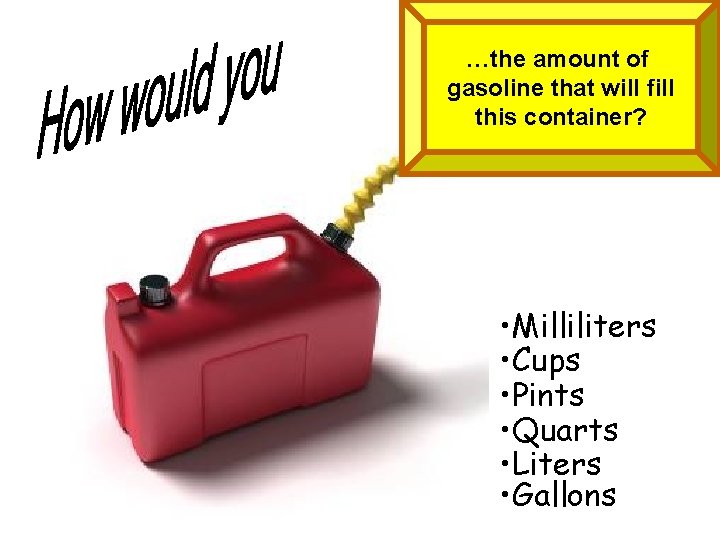 How would you

…the amount of gasoline that will fill this container?

•Milliliters
•Cups
•Pints
•Quarts
•Liters
•Gallons